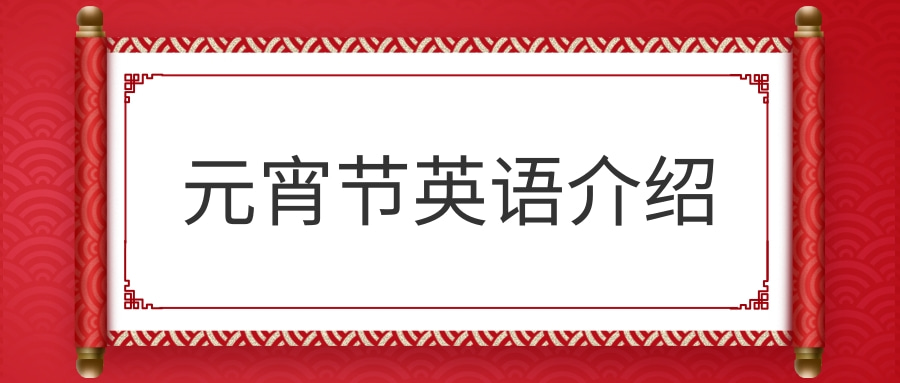 元宵节英语介绍